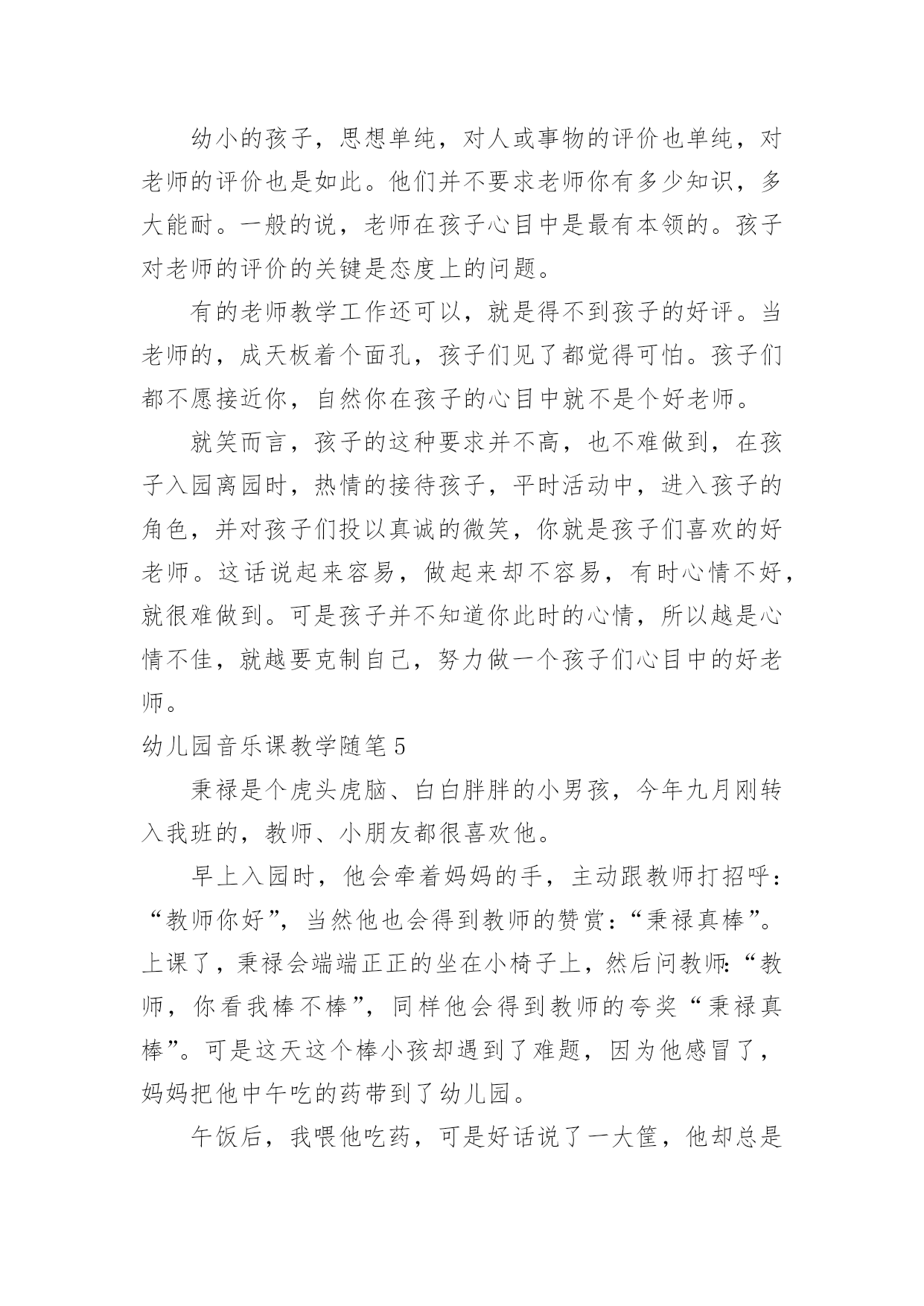 幼小的孩子，思想单纯，对人或事物的评价也单纯，对老师的评价也是如此。他们并不要求老师你有多少知识，多大能耐。一般的说，老师在孩子心目中是最有本领的。孩子对老师的评价的关键是态度上的问题。

有的老师教学工作还可以，就是得不到孩子的好评。当老师的，成天板着个面孔，孩子们见了都觉得可怕。孩子们都不愿接近你，自然你在孩子的心目中就不是个好老师。

就笑而言，孩子的这种要求并不高，也不难做到，在孩子入园离园时，热情的接待孩子，平时活动中，进入孩子的角色，并对孩子们投以真诚的微笑，你就是孩子们喜欢的好老师。这话说起来容易，做起来却不容易，有时心情不好，就很难做到。可是孩子并不知道你此时的心情，所以越是心情不佳，就越要克制自己，努力做一个孩子们心目中的好老师。

幼儿园音乐课教学随笔5

秉禄是个虎头虎脑、白白胖胖的小男孩，今年九月刚转入我班的，教师、小朋友都很喜欢他。

早上入园时，他会牵着妈妈的手，主动跟教师打招呼：“教师你好”，当然他也会得到教师的赞赏：“秉禄真棒”。上课了，秉禄会端端正正的坐在小椅子上，然后问教师：“教师，你看我棒不棒”，同样他会得到教师的夸奖“秉禄真棒”。可是这天这个棒小孩却遇到了难题，因为他感冒了，妈妈把他中午吃的药带到了幼儿园。

午饭后，我喂他吃药，可是好话说了一大筐，他却总是